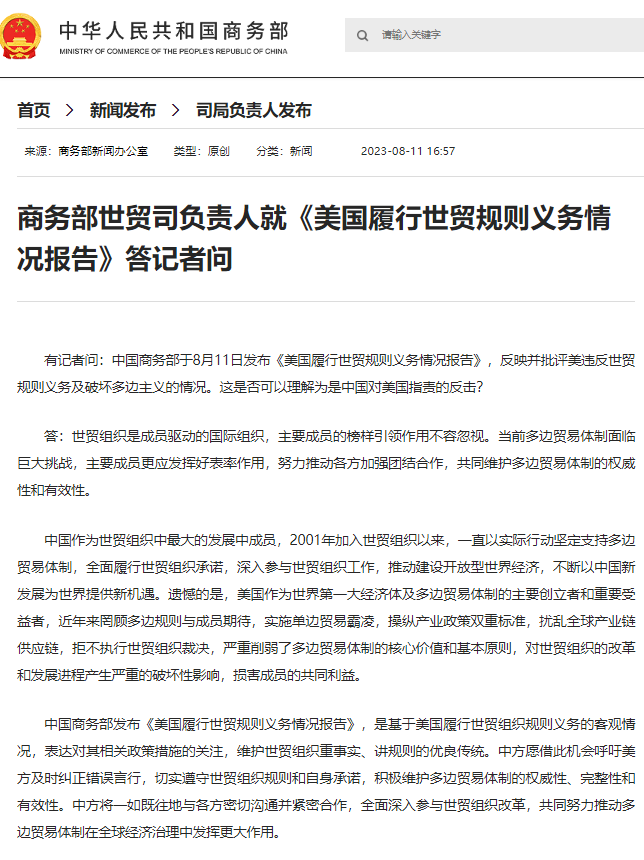 中华人民共和国商务部
MINISTRY OF COMMERCE OF THE PEOPLE'S REPUBLIC OF CHINA

请输入关键字

首页 > 新闻发布 > 司局负责人发布

来源：商务部新闻办公室 类型：原创 分类：新闻 2023-08-11 16:57

商务部世贸司负责人就《美国履行世贸规则义务情况报告》答记者问

有记者问：中国商务部于8月11日发布《美国履行世贸规则义务情况报告》，反映并批评美违反世贸规则义务及破坏多边主义的情况。这是否可以理解为是中国对美国指责的反击？

答：世贸组织是成员驱动的国际组织，主要成员的榜样引领作用不容忽视。当前多边贸易体制面临巨大挑战，主要成员更应发挥好表率作用，努力推动各方加强团结合作，共同维护多边贸易体制的权威性和有效性。

中国作为世贸组织中最大的发展中成员，2001年加入世贸组织以来，一直以实际行动坚定支持多边贸易体制，全面履行世贸组织承诺，深入参与世贸组织工作，推动建设开放型世界经济，不断以中国新发展为世界提供新机遇。遗憾的是，美国作为世界第一大经济体及多边贸易体制的主要创立者和重要受益者，近年来罔顾多边规则与成员期待，实施单边贸易霸凌，操纵产业政策双重标准，扰乱全球产业链供应链，拒不执行世贸组织裁决，严重削弱了多边贸易体制的核心价值和基本原则，对世贸组织的改革和发展进程产生严重的破坏性影响，损害成员的共同利益。

中国商务部发布《美国履行世贸规则义务情况报告》，是基于美国履行世贸组织规则义务的客观情况，表达对其相关政策措施的关注，维护世贸组织重事实、讲规则的优良传统。中方愿借此机会呼吁美方及时纠正错误言行，切实遵守世贸组织规则和自身承诺，积极维护多边贸易体制的权威性、完整性和有效性。中方将一如既往地与各方密切沟通并紧密合作，全面深入参与世贸组织改革，共同努力推动多边贸易体制在全球经济治理中发挥更大作用。